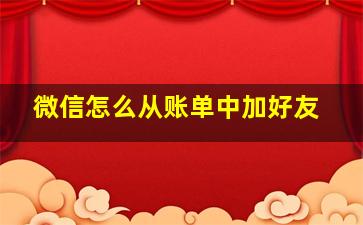 微信怎么从账单中加好友